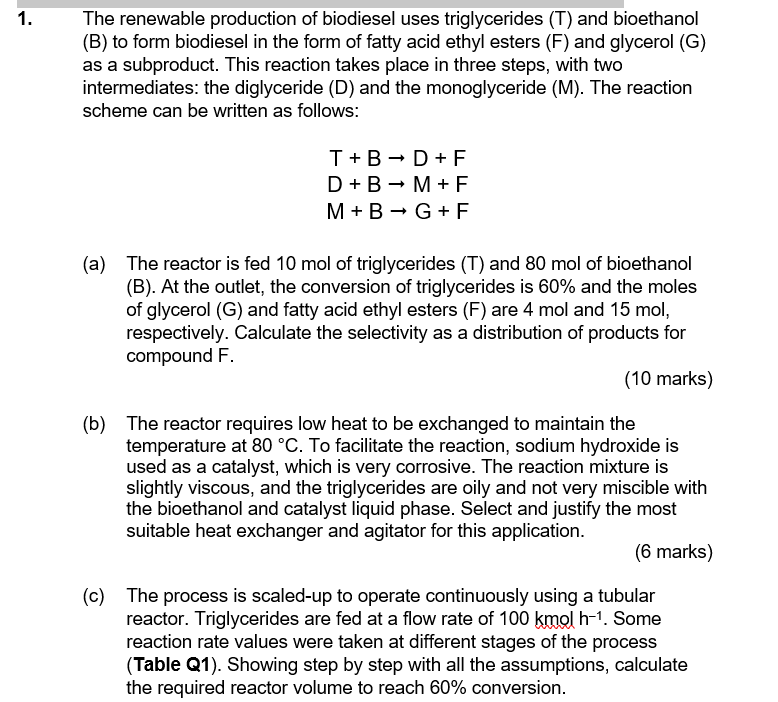 1. The renewable production of biodiesel uses triglycerides (T) and bioethanol (B) to form biodiesel in the form of fatty acid ethyl esters (F) and glycerol (G) as a subproduct. This reaction takes place in three steps, with two intermediates: the diglyceride (D) and the monoglyceride (M). The reaction scheme can be written as follows:

$T + B \rightarrow D + F$
$D + B \rightarrow M + F$
$M + B \rightarrow G + F$

(a) The reactor is fed 10 mol of triglycerides (T) and 80 mol of bioethanol (B). At the outlet, the conversion of triglycerides is 60% and the moles of glycerol (G) and fatty acid ethyl esters (F) are 4 mol and 15 mol, respectively. Calculate the selectivity as a distribution of products for compound F.

(10 marks)

(b) The reactor requires low heat to be exchanged to maintain the temperature at 80 °C. To facilitate the reaction, sodium hydroxide is used as a catalyst, which is very corrosive. The reaction mixture is slightly viscous, and the triglycerides are oily and not very miscible with the bioethanol and catalyst liquid phase. Select and justify the most suitable heat exchanger and agitator for this application.

(6 marks)

(c) The process is scaled-up to operate continuously using a tubular reactor. Triglycerides are fed at a flow rate of 100 kmol $h^{-1}$. Some reaction rate values were taken at different stages of the process (**Table Q1**). Showing step by step with all the assumptions, calculate the required reactor volume to reach 60% conversion.